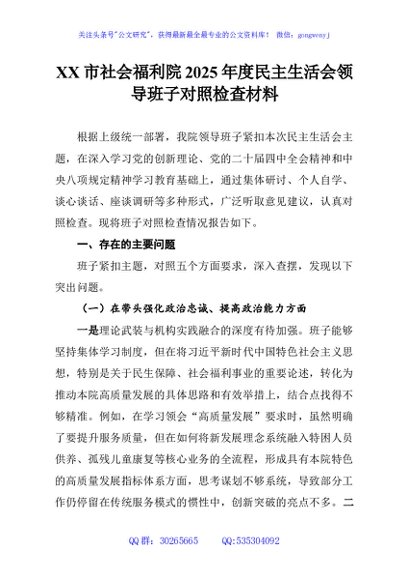 关注头条号"公文研究"，获得最新最全最专业的公文资料库！ 微信：gongwenyj

XX 市社会福利院 2025 年度民主生活会领导班子对照检查材料

根据上级统一部署，我院领导班子紧扣本次民主生活会主题，在深入学习党的创新理论、党的二十届四中全会精神和中央八项规定精神学习教育基础上，通过集体研讨、个人自学、谈心谈话、座谈调研等多种形式，广泛听取意见建议，认真对照检查。现将班子对照检查情况报告如下。

一、存在的主要问题

班子紧扣主题，对照五个方面要求，深入查摆，发现以下突出问题。

（一）在带头强化政治忠诚、提高政治能力方面

一是理论武装与机构实践融合的深度有待加强。班子能够坚持集体学习制度，但在将习近平新时代中国特色社会主义思想，特别是关于民生保障、社会福利事业的重要论述，转化为推动本院高质量发展的具体思路和有效举措上，结合点找得不够精准。例如，在学习领会"高质量发展"要求时，虽然明确了要提升服务质量，但在如何将新发展理念系统融入特困人员供养、孤残儿童康复等核心业务的全流程，形成具有本院特色的高质量发展指标体系方面，思考谋划不够系统，导致部分工作仍停留在传统服务模式的惯性中，创新突破的亮点不多。二

QQ 群：30265665　　QQ:535304092